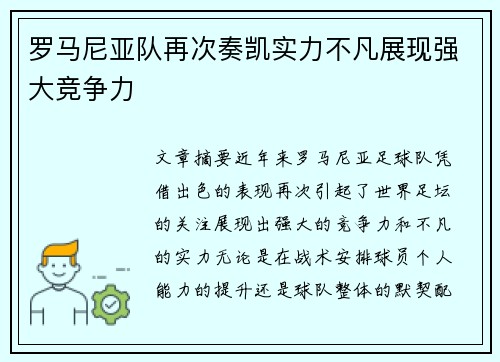 罗马尼亚队再次奏凯实力不凡展现强大竞争力

文章摘要近年来罗马尼亚足球队凭借出色的表现再次引起了世界足坛的关注展现出强大的竞争力和不凡的实力无论是在战术安排球员个人能力的提升还是球队整体的默契配